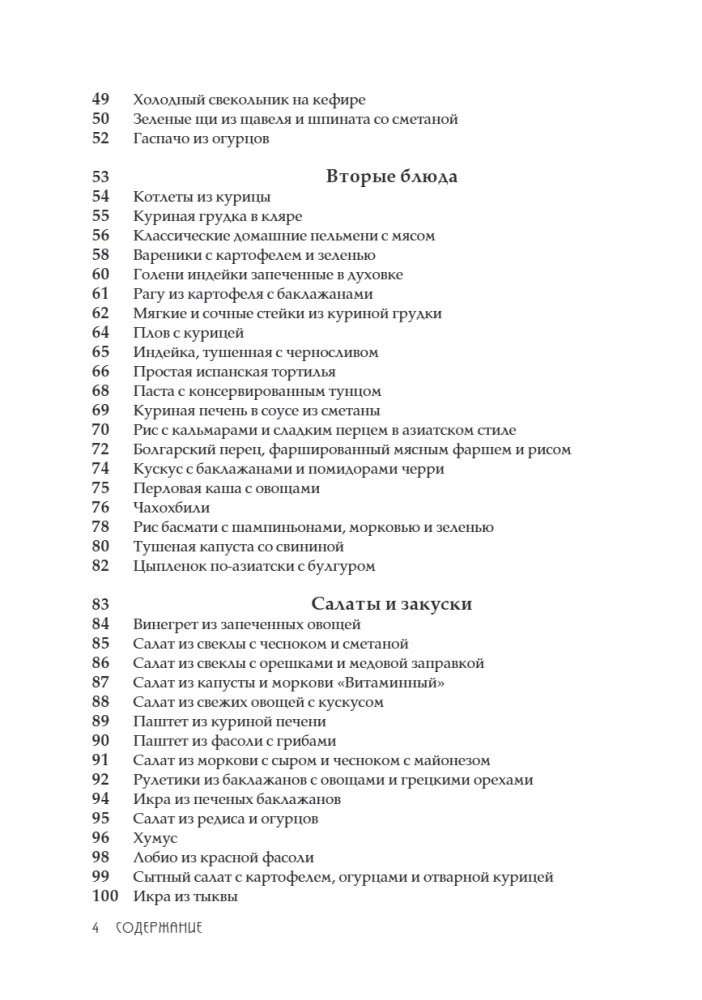 49 Холодный свекольник на кефире
50 Зеленые щи из щавеля и шпината со сметаной
52 Гаспачо из огурцов

53 Вторые блюда
54 Котлеты из курицы
55 Куриная грудка в кляре
56 Классические домашние пельмени с мясом
58 Вареники с картофелем и зеленью
60 Голени индейки запеченные в духовке
61 Рагу из картофеля с баклажанами
62 Мягкие и сочные стейки из куриной грудки
64 Плов с курицей
65 Индейка, тушенная с черносливом
66 Простая испанская тортилья
68 Паста с консервированным тунцом
69 Куриная печень в соусе из сметаны
70 Рис с кальмарами и сладким перцем в азиатском стиле
72 Болгарский перец, фаршированный мясным фаршем и рисом
74 Кускус с баклажанами и помидорами черри
75 Перловая каша с овощами
76 Чахохбили
78 Рис басмати с шампиньонами, морковью и зеленью
80 Тушеная капуста со свининой
82 Цыпленок по-азиатски с булгуром

83 Салаты и закуски
84 Винегрет из запеченных овощей
85 Салат из свеклы с чесноком и сметаной
86 Салат из свеклы с орешками и медовой заправкой
87 Салат из капусты и моркови «Витаминный»
88 Салат из свежих овощей с кускусом
89 Паштет из куриной печени
90 Паштет из фасоли с грибами
91 Салат из моркови с сыром и чесноком с майонезом
92 Рулетики из баклажанов с овощами и грецкими орехами
94 Икра из печеных баклажанов
95 Салат из редиса и огурцов
96 Хумус
98 Лобио из красной фасоли
99 Сытный салат с картофелем, огурцами и отварной курицей
100 Икра из тыквы

4 СОДЕРЖАНИЕ